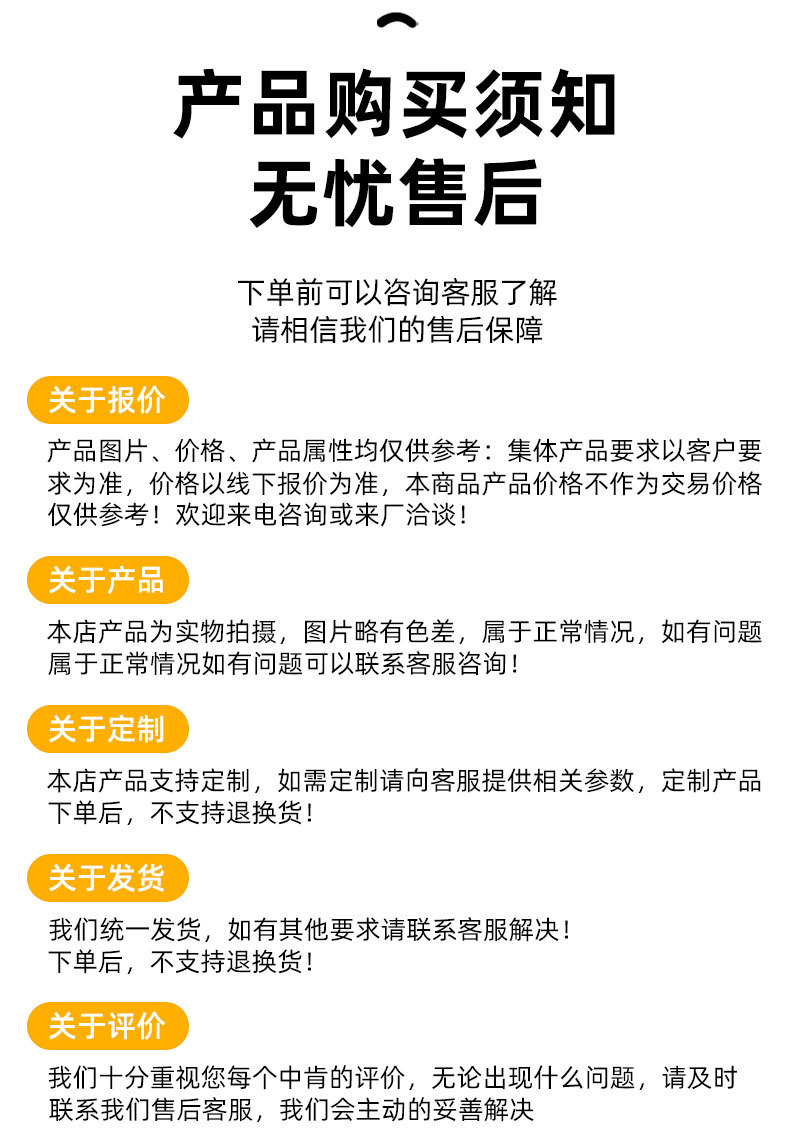 产品购买须知
无忧售后

下单前可以咨询客服了解
请相信我们的售后保障

关于报价

产品图片、价格、产品属性均仅供参考：集体产品要求以客户要求为准，价格以线下报价为准，本商品产品价格不作为交易价格仅供参考！欢迎来电咨询或来厂洽谈！

关于产品

本店产品为实物拍摄，图片略有色差，属于正常情况，如有问题属于正常情况如有问题可以联系客服咨询！

关于定制

本店产品支持定制，如需定制请向客服提供相关参数，定制产品下单后，不支持退换货！

关于发货

我们统一发货，如有其他要求请联系客服解决！
下单后，不支持退换货！

关于评价

我们十分重视您每个中肯的评价，无论出现什么问题，请及时联系我们售后客服，我们会主动的妥善解决